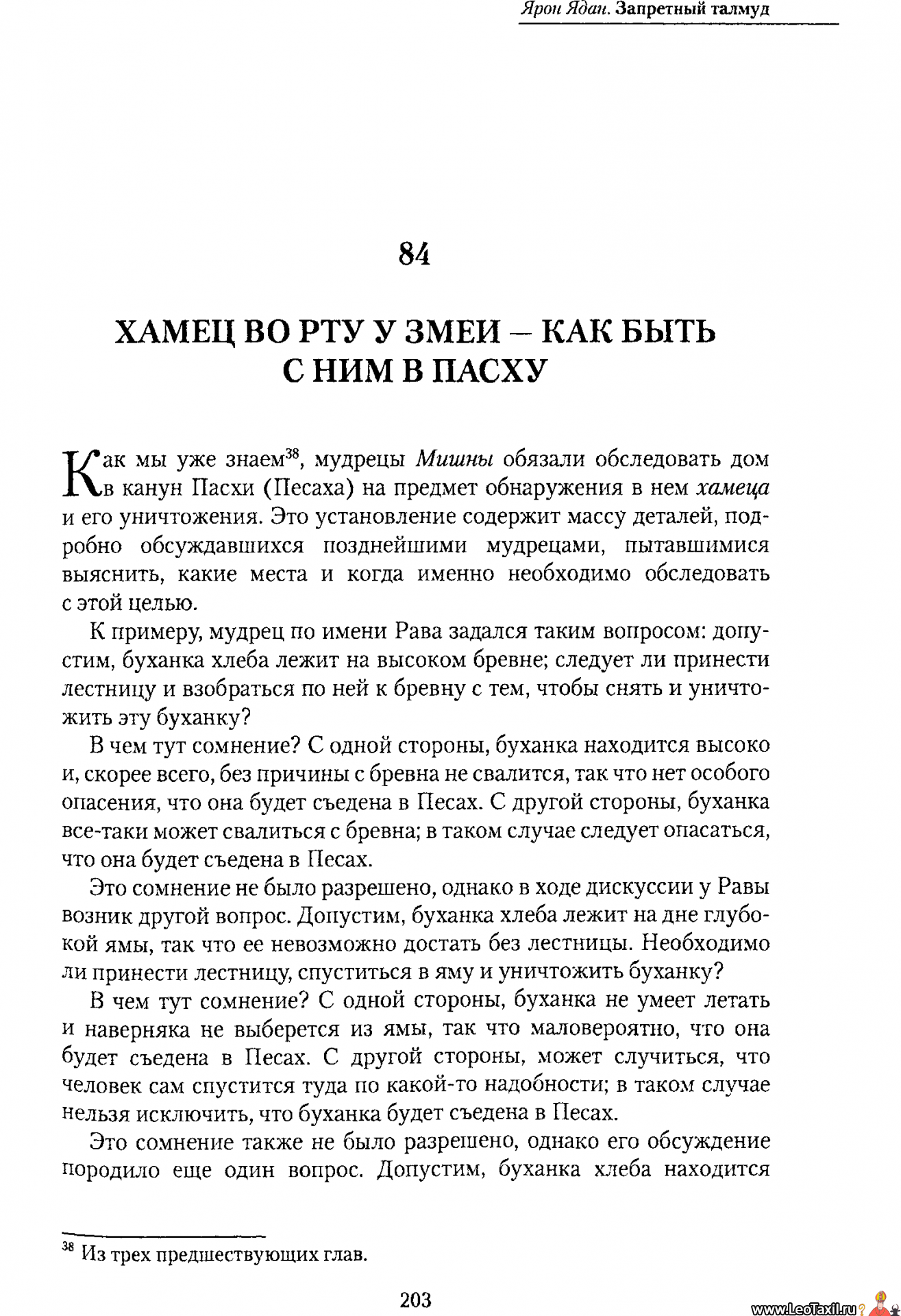 Ярон Ядан. Запретный талмуд

84

ХАМЕЦ ВО РТУ У ЗМЕИ – КАК БЫТЬ С НИМ В ПАСХУ

Как мы уже знаем$^{38}$, мудрецы Мишны обязали обследовать дом в канун Пасхи (Песаха) на предмет обнаружения в нем хамеца и его уничтожения. Это установление содержит массу деталей, подробно обсуждавшихся позднейшими мудрецами, пытавшимися выяснить, какие места и когда именно необходимо обследовать с этой целью.

К примеру, мудрец по имени Рава задался таким вопросом: допустим, буханка хлеба лежит на высоком бревне; следует ли принести лестницу и взобраться по ней к бревну с тем, чтобы снять и уничтожить эту буханку?

В чем тут сомнение? С одной стороны, буханка находится высоко и, скорее всего, без причины с бревна не свалится, так что нет особого опасения, что она будет съедена в Песах. С другой стороны, буханка все-таки может свалиться с бревна; в таком случае следует опасаться, что она будет съедена в Песах.

Это сомнение не было разрешено, однако в ходе дискуссии у Равы возник другой вопрос. Допустим, буханка хлеба лежит на дне глубокой ямы, так что ее невозможно достать без лестницы. Необходимо ли принести лестницу, спуститься в яму и уничтожить буханку?

В чем тут сомнение? С одной стороны, буханка не умеет летать и наверняка не выберется из ямы, так что маловероятно, что она будет съедена в Песах. С другой стороны, может случиться, что человек сам спустится туда по какой-то надобности; в таком случае нельзя исключить, что буханка будет съедена в Песах.

Это сомнение также не было разрешено, однако его обсуждение породило еще один вопрос. Допустим, буханка хлеба находится

$^{38}$ Из трех предшествующих глав.

203

www.LeoTaxil.ru